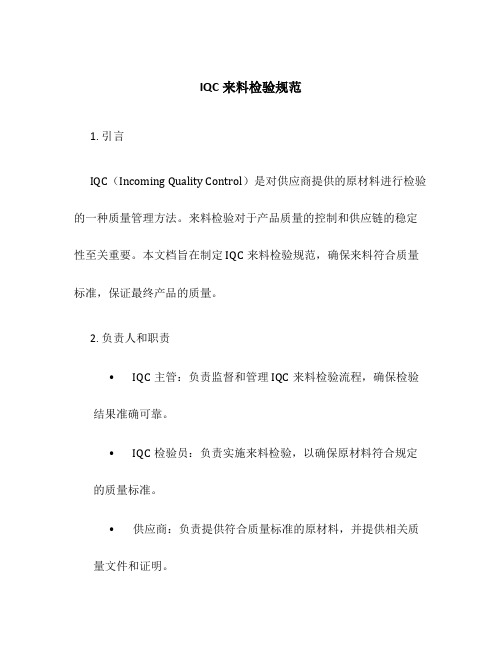 IQC 来料检验规范

1. 引言

IQC（Incoming Quality Control）是对供应商提供的原材料进行检验的一种质量管理方法。来料检验对于产品质量的控制和供应链的稳定性至关重要。本文档旨在制定 IQC 来料检验规范，确保来料符合质量标准，保证最终产品的质量。

2. 负责人和职责

• IQC 主管：负责监督和管理 IQC 来料检验流程，确保检验结果准确可靠。

• IQC 检验员：负责实施来料检验，以确保原材料符合规定的质量标准。

• 供应商：负责提供符合质量标准的原材料，并提供相关质量文件和证明。